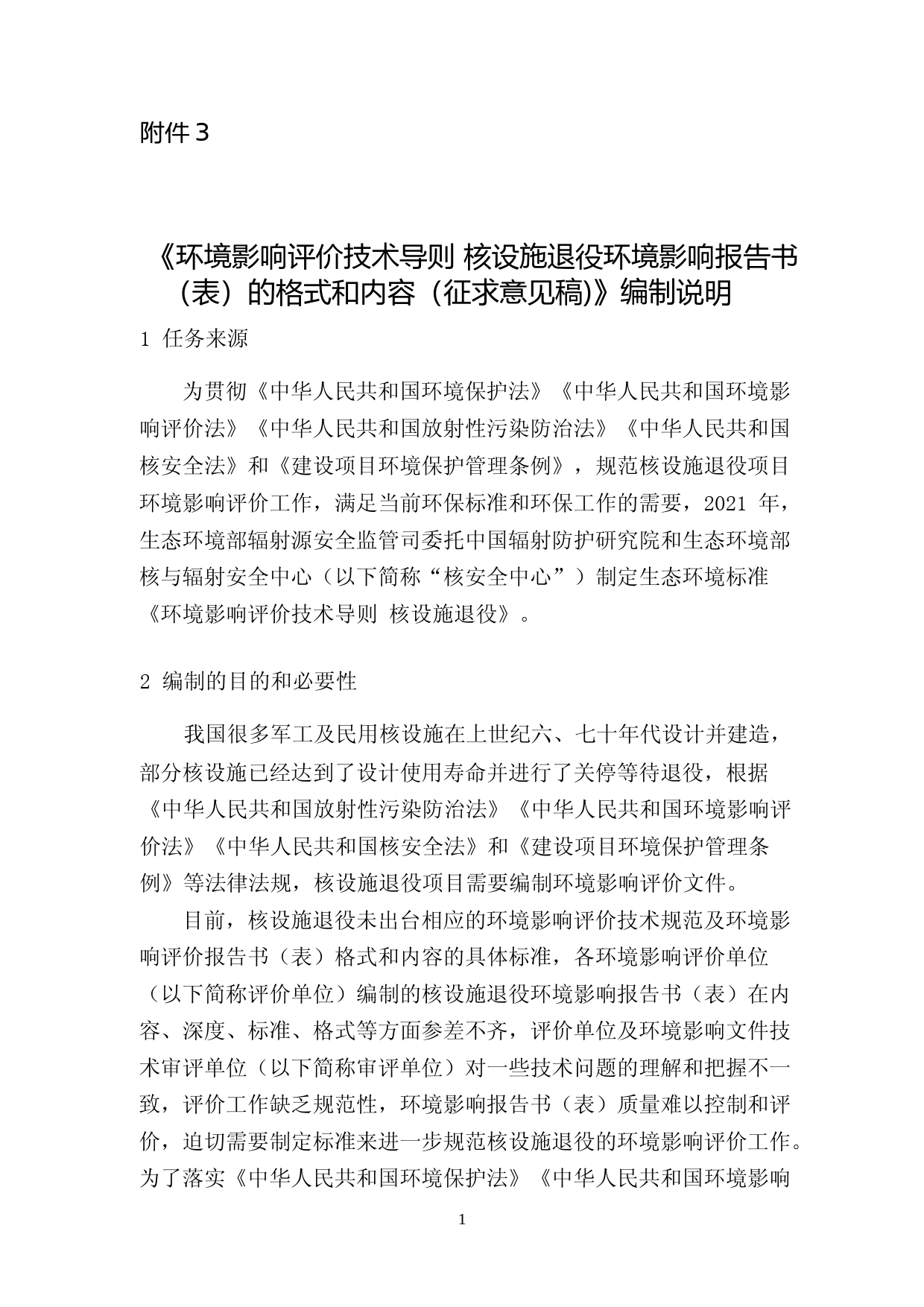 附件 3

《环境影响评价技术导则 核设施退役环境影响报告书（表）的格式和内容（征求意见稿)》编制说明

1 任务来源

为贯彻《中华人民共和国环境保护法》《中华人民共和国环境影响评价法》《中华人民共和国放射性污染防治法》《中华人民共和国核安全法》和《建设项目环境保护管理条例》，规范核设施退役项目环境影响评价工作，满足当前环保标准和环保工作的需要，2021 年，生态环境部辐射源安全监管司委托中国辐射防护研究院和生态环境部核与辐射安全中心（以下简称“核安全中心”）制定生态环境标准《环境影响评价技术导则 核设施退役》。

2 编制的目的和必要性

我国很多军工及民用核设施在上世纪六、七十年代设计并建造，部分核设施已经达到了设计使用寿命并进行了关停等待退役，根据《中华人民共和国放射性污染防治法》《中华人民共和国环境影响评价法》《中华人民共和国核安全法》和《建设项目环境保护管理条例》等法律法规，核设施退役项目需要编制环境影响评价文件。

目前，核设施退役未出台相应的环境影响评价技术规范及环境影响评价报告书（表）格式和内容的具体标准，各环境影响评价单位（以下简称评价单位）编制的核设施退役环境影响报告书（表）在内容、深度、标准、格式等方面参差不齐，评价单位及环境影响文件技术审评单位（以下简称审评单位）对一些技术问题的理解和把握不一致，评价工作缺乏规范性，环境影响报告书（表）质量难以控制和评价，迫切需要制定标准来进一步规范核设施退役的环境影响评价工作。为了落实《中华人民共和国环境保护法》《中华人民共和国环境影响

1